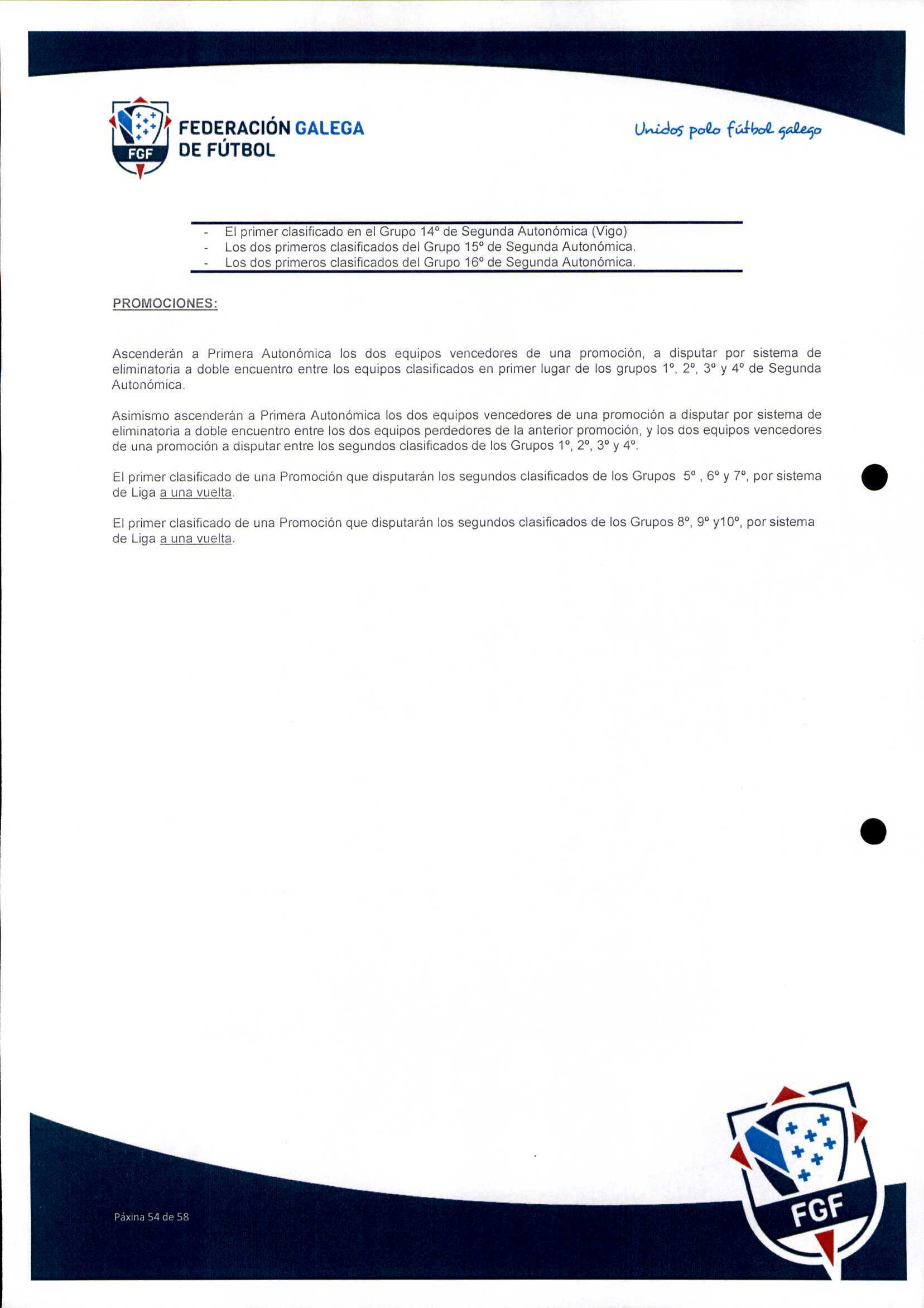 FGF FEDERACIÓN GALEGA DE FÚTBOL

Unidos polo fútbol galego

- El primer clasificado en el Grupo 14º de Segunda Autonómica (Vigo)
- Los dos primeros clasificados del Grupo 15º de Segunda Autonómica.
- Los dos primeros clasificados del Grupo 16º de Segunda Autonómica.

PROMOCIONES:

Ascenderán a Primera Autonómica los dos equipos vencedores de una promoción, a disputar por sistema de eliminatoria a doble encuentro entre los equipos clasificados en primer lugar de los grupos 1º, 2º, 3º y 4º de Segunda Autonómica.

Asimismo ascenderán a Primera Autonómica los dos equipos vencedores de una promoción a disputar por sistema de eliminatoria a doble encuentro entre los dos equipos perdedores de la anterior promoción, y los dos equipos vencedores de una promoción a disputar entre los segundos clasificados de los Grupos 1º, 2º, 3º y 4º.

El primer clasificado de una Promoción que disputarán los segundos clasificados de los Grupos 5º , 6º y 7º, por sistema de Liga a una vuelta.

El primer clasificado de una Promoción que disputarán los segundos clasificados de los Grupos 8º, 9º y10º, por sistema de Liga a una vuelta.

Páxina 54 de 58

FGF